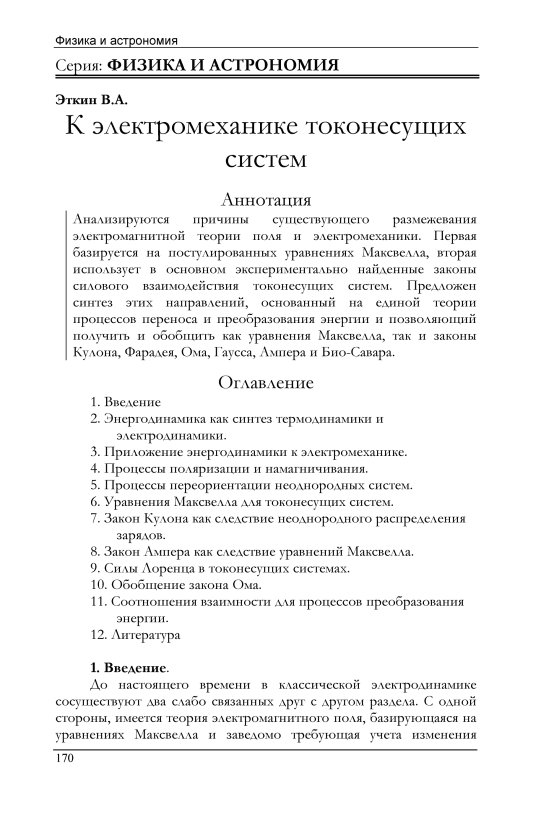 Физика и астрономия

Серия: ФИЗИКА И АСТРОНОМИЯ

Эткин В.А.

К электромеханике токонесущих систем

Аннотация

Анализируются причины существующего размежевания электромагнитной теории поля и электромеханики. Первая базируется на постулированных уравнениях Максвелла, вторая использует в основном экспериментально найденные законы силового взаимодействия токонесущих систем. Предложен синтез этих направлений, основанный на единой теории процессов переноса и преобразования энергии и позволяющий получить и обобщить как уравнения Максвелла, так и законы Кулона, Фарадея, Ома, Гаусса, Ампера и Био-Савара.

Оглавление

1. Введение
2. Энергодинамика как синтез термодинамики и электродинамики.
3. Приложение энергодинамики к электромеханике.
4. Процессы поляризации и намагничивания.
5. Процессы переориентации неоднородных систем.
6. Уравнения Максвелла для токонесущих систем.
7. Закон Кулона как следствие неоднородного распределения зарядов.
8. Закон Ампера как следствие уравнений Максвелла.
9. Силы Лоренца в токонесущих системах.
10. Обобщение закона Ома.
11. Соотношения взаимности для процессов преобразования энергии.
12. Литература

1. Введение.

До настоящего времени в классической электродинамике сосуществуют два слабо связанных друг с другом раздела. С одной стороны, имеется теория электромагнитного поля, базирующаяся на уравнениях Максвелла и заведомо требующая учета изменения

170